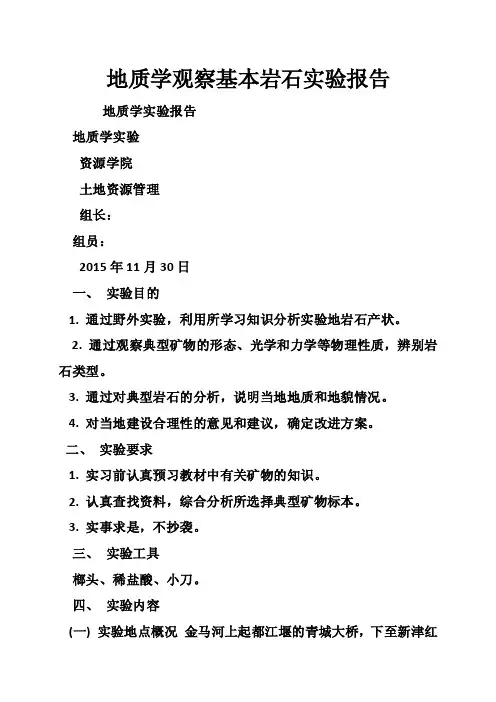 地质学观察基本岩石实验报告

地质学实验报告

地质学实验

资源学院

土地资源管理

组长：

组员：

2015 年 11 月 30 日

一、 实验目的

1. 通过野外实验，利用所学习知识分析实验地岩石产状。

2. 通过观察典型矿物的形态、光学和力学等物理性质，辨别岩石类型。

3. 通过对典型岩石的分析，说明当地地质和地貌情况。

4. 对当地建设合理性的意见和建议，确定改进方案。

二、 实验要求

1. 实习前认真预习教材中有关矿物的知识。

2. 认真查找资料，综合分析所选择典型矿物标本。

3. 实事求是，不抄袭。

三、 实验工具

榔头、稀盐酸、小刀。

四、 实验内容

(一) 实验地点概况 金马河上起都江堰的青城大桥，下至新津红